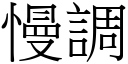 慢調